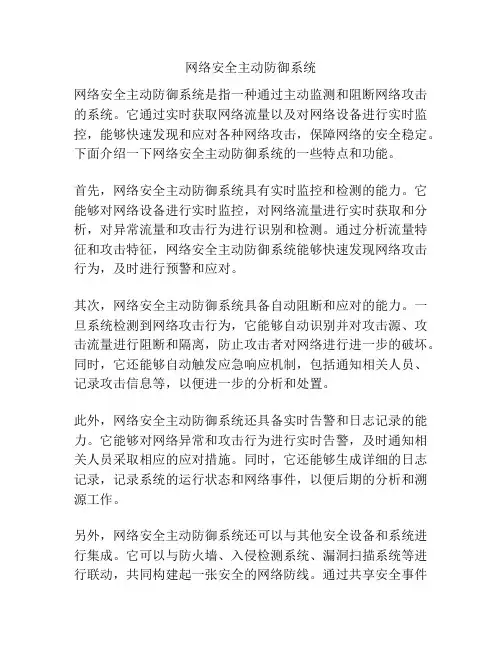 网络安全主动防御系统

网络安全主动防御系统是指一种通过主动监测和阻断网络攻击的系统。它通过实时获取网络流量以及对网络设备进行实时监控，能够快速发现和应对各种网络攻击，保障网络的安全稳定。下面介绍一下网络安全主动防御系统的一些特点和功能。

首先，网络安全主动防御系统具有实时监控和检测的能力。它能够对网络设备进行实时监控，对网络流量进行实时获取和分析，对异常流量和攻击行为进行识别和检测。通过分析流量特征和攻击特征，网络安全主动防御系统能够快速发现网络攻击行为，及时进行预警和应对。

其次，网络安全主动防御系统具备自动阻断和应对的能力。一旦系统检测到网络攻击行为，它能够自动识别并对攻击源、攻击流量进行阻断和隔离，防止攻击者对网络进行进一步的破坏。同时，它还能够自动触发应急响应机制，包括通知相关人员、记录攻击信息等，以便进一步的分析和处置。

此外，网络安全主动防御系统还具备实时告警和日志记录的能力。它能够对网络异常和攻击行为进行实时告警，及时通知相关人员采取相应的应对措施。同时，它还能够生成详细的日志记录，记录系统的运行状态和网络事件，以便后期的分析和溯源工作。

另外，网络安全主动防御系统还可以与其他安全设备和系统进行集成。它可以与防火墙、入侵检测系统、漏洞扫描系统等进行联动，共同构建起一张安全的网络防线。通过共享安全事件